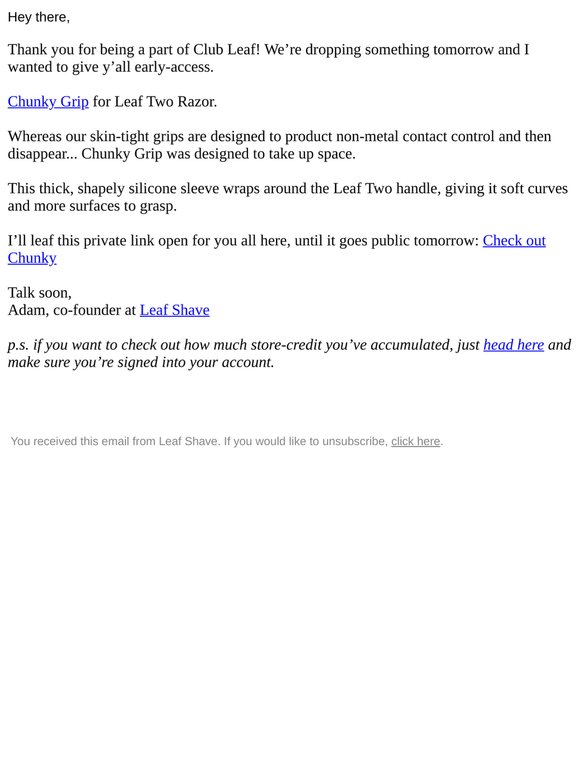 Hey there,

Thank you for being a part of Club Leaf! We’re dropping something tomorrow and I wanted to give y’all early-access.

Chunky Grip for Leaf Two Razor.

Whereas our skin-tight grips are designed to product non-metal contact control and then disappear... Chunky Grip was designed to take up space.

This thick, shapely silicone sleeve wraps around the Leaf Two handle, giving it soft curves and more surfaces to grasp.

I’ll leaf this private link open for you all here, until it goes public tomorrow: Check out Chunky

Talk soon,
Adam, co-founder at Leaf Shave

p.s. if you want to check out how much store-credit you’ve accumulated, just head here and make sure you’re signed into your account.

You received this email from Leaf Shave. If you would like to unsubscribe, click here.